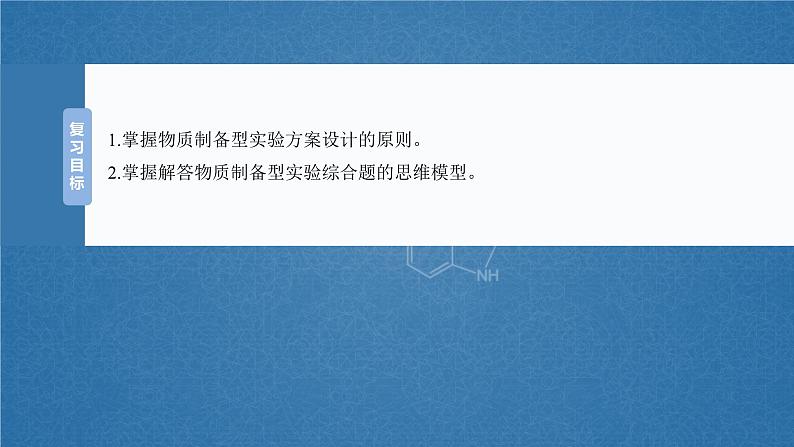 复习目标

1.掌握物质制备型实验方案设计的原则。

2.掌握解答物质制备型实验综合题的思维模型。

NH